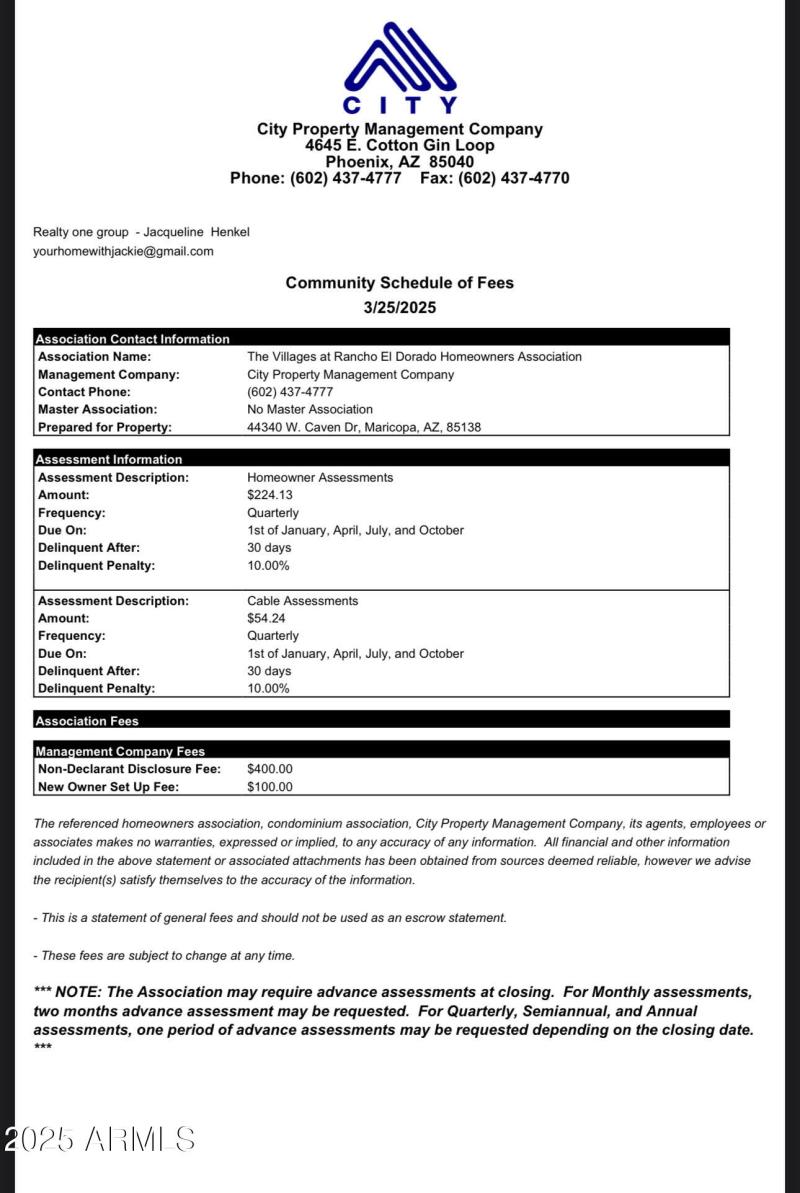 CITY
City Property Management Company
4645 E. Cotton Gin Loop
Phoenix, AZ 85040
Phone: (602) 437-4777 Fax: (602) 437-4770

Realty one group - Jacqueline Henkel
yourhomewithjackie@gmail.com

Community Schedule of Fees
3/25/2025

| Association Contact Information | |
|---|---|
| Association Name: | The Villages at Rancho El Dorado Homeowners Association |
| Management Company: | City Property Management Company |
| Contact Phone: | (602) 437-4777 |
| Master Association: | No Master Association |
| Prepared for Property: | 44340 W. Caven Dr, Maricopa, AZ, 85138 |

| Assessment Information | |
|---|---|
| Assessment Description: | Homeowner Assessments |
| Amount: | $224.13 |
| Frequency: | Quarterly |
| Due On: | 1st of January, April, July, and October |
| Delinquent After: | 30 days |
| Delinquent Penalty: | 10.00% |
| Assessment Description: | Cable Assessments |
| Amount: | $54.24 |
| Frequency: | Quarterly |
| Due On: | 1st of January, April, July, and October |
| Delinquent After: | 30 days |
| Delinquent Penalty: | 10.00% |

Association Fees

| Management Company Fees | |
|---|---|
| Non-Declarant Disclosure Fee: | $400.00 |
| New Owner Set Up Fee: | $100.00 |

The referenced homeowners association, condominium association, City Property Management Company, its agents, employees or associates makes no warranties, expressed or implied, to any accuracy of any information. All financial and other information included in the above statement or associated attachments has been obtained from sources deemed reliable, however we advise the recipient(s) satisfy themselves to the accuracy of the information.

- This is a statement of general fees and should not be used as an escrow statement.

- These fees are subject to change at any time.

*** NOTE: The Association may require advance assessments at closing. For Monthly assessments, two months advance assessment may be requested. For Quarterly, Semiannual, and Annual assessments, one period of advance assessments may be requested depending on the closing date. ***

2025 ARMLS